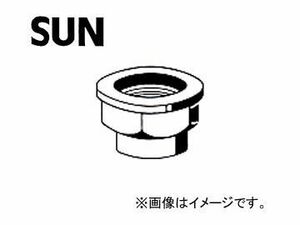 SUN

※画像はイメージです。